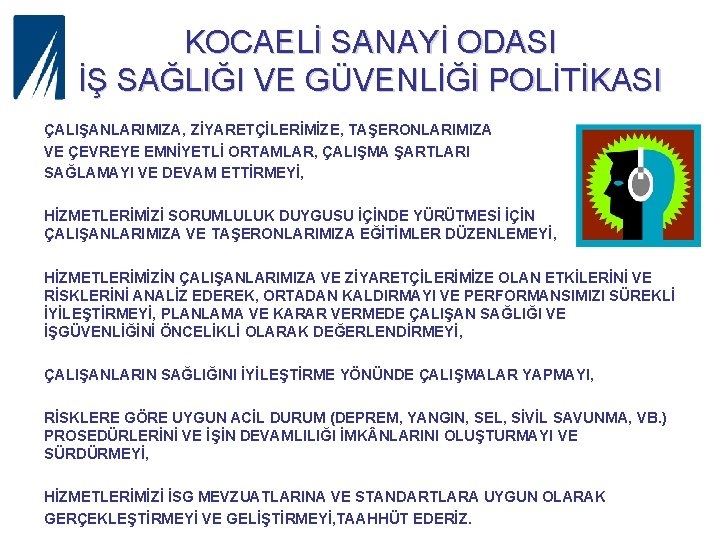 KOCAELİ SANAYİ ODASI
İŞ SAĞLIĞI VE GÜVENLİĞİ POLİTİKASI

ÇALIŞANLARIMIZA, ZİYARETÇİLERİMİZE, TAŞERONLARIMIZA VE ÇEVREYE EMNİYETLİ ORTAMLAR, ÇALIŞMA ŞARTLARI SAĞLAMAYI VE DEVAM ETTİRMEYİ,

HİZMETLERİMİZİ SORUMLULUK DUYGUSU İÇİNDE YÜRÜTMESİ İÇİN ÇALIŞANLARIMIZA VE TAŞERONLARIMIZA EĞİTİMLER DÜZENLEMEYİ,

HİZMETLERİMİZİN ÇALIŞANLARIMIZA VE ZİYARETÇİLERİMİZE OLAN ETKİLERİNİ VE RİSKLERİNİ ANALİZ EDEREK, ORTADAN KALDIRMAYI VE PERFORMANSIMIZI SÜREKLİ İYİLEŞTİRMEYİ, PLANLAMA VE KARAR VERMEDE ÇALIŞAN SAĞLIĞI VE İŞGÜVENLİĞİNİ ÖNCELİKLİ OLARAK DEĞERLENDİRMEYİ,

ÇALIŞANLARIN SAĞLIĞINI İYİLEŞTİRME YÖNÜNDE ÇALIŞMALAR YAPMAYI,

RİSKLERE GÖRE UYGUN ACİL DURUM (DEPREM, YANGIN, SEL, SİVİL SAVUNMA, VB.) PROSEDÜRLERİNİ VE İŞİN DEVAMLILIĞI İMKÂNLARINI OLUŞTURMAYI VE SÜRDÜRMEYİ,

HİZMETLERİMİZİ İSG MEVZUATLARINA VE STANDARTLARA UYGUN OLARAK GERÇEKLEŞTİRMEYİ VE GELİŞTİRMEYİ,TAAHHÜT EDERİZ.